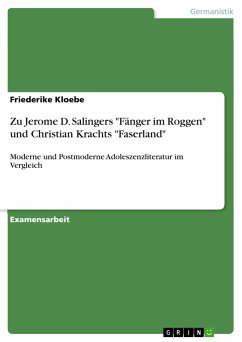 Germanistik

Friederike Kloebe

Zu Jerome D. Salingers "Fänger im Roggen" und Christian Krachts "Faserland"

Moderne und Postmoderne Adoleszenzliteratur im Vergleich

Examensarbeit

GRIN